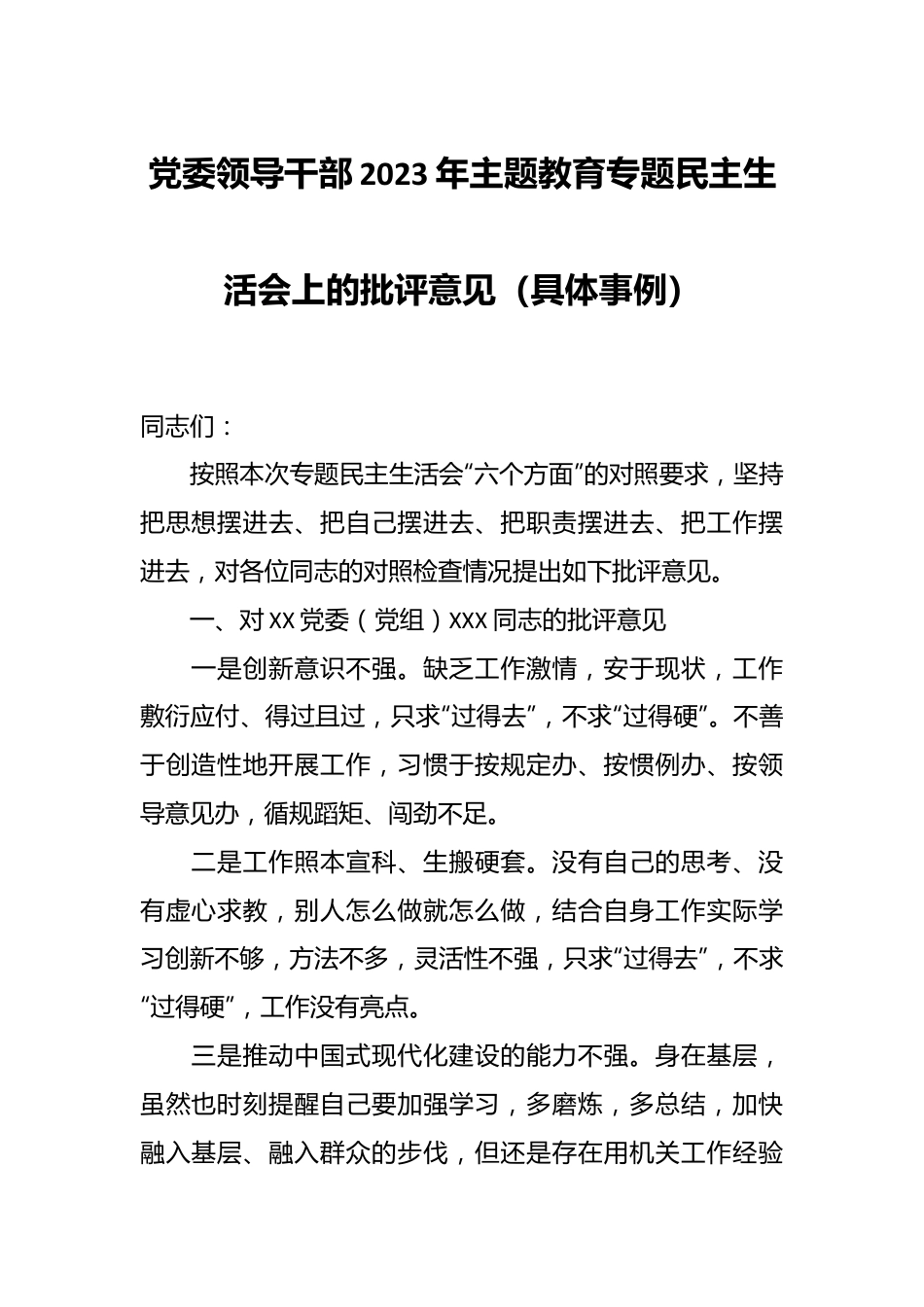 党委领导干部2023年主题教育专题民主生活会上的批评意见（具体事例）

同志们：

按照本次专题民主生活会“六个方面”的对照要求，坚持把思想摆进去、把自己摆进去、把职责摆进去、把工作摆进去，对各位同志的对照检查情况提出如下批评意见。

一、对XX党委（党组）XXX同志的批评意见

一是创新意识不强。缺乏工作激情，安于现状，工作敷衍应付、得过且过，只求“过得去”，不求“过得硬”。不善于创造性地开展工作，习惯于按规定办、按惯例办、按领导意见办，循规蹈矩、闯劲不足。

二是工作照本宣科、生搬硬套。没有自己的思考、没有虚心求教，别人怎么做就怎么做，结合自身工作实际学习创新不够，方法不多，灵活性不强，只求“过得去”，不求“过得硬”，工作没有亮点。

三是推动中国式现代化建设的能力不强。身在基层，虽然也时刻提醒自己要加强学习，多磨炼，多总结，加快融入基层、融入群众的步伐，但还是存在用机关工作经验